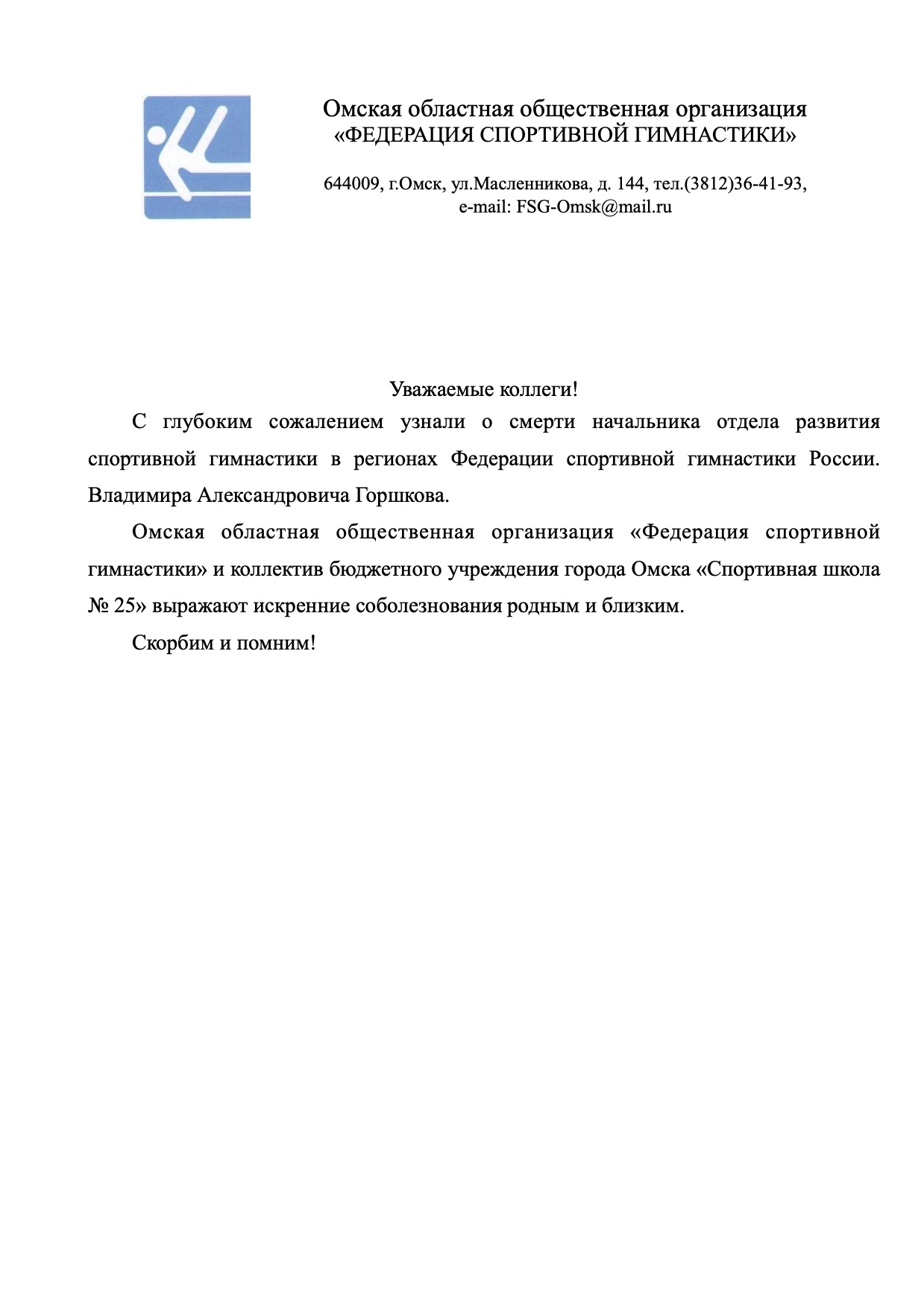 Омская областная общественная организация
«ФЕДЕРАЦИЯ СПОРТИВНОЙ ГИМНАСТИКИ»

644009, г.Омск, ул.Масленникова, д. 144, тел.(3812)36-41-93,
e-mail: FSG-Omsk@mail.ru

Уважаемые коллеги!

С глубоким сожалением узнали о смерти начальника отдела развития спортивной гимнастики в регионах Федерации спортивной гимнастики России. Владимира Александровича Горшкова.

Омская областная общественная организация «Федерация спортивной гимнастики» и коллектив бюджетного учреждения города Омска «Спортивная школа № 25» выражают искренние соболезнования родным и близким.

Скорбим и помним!